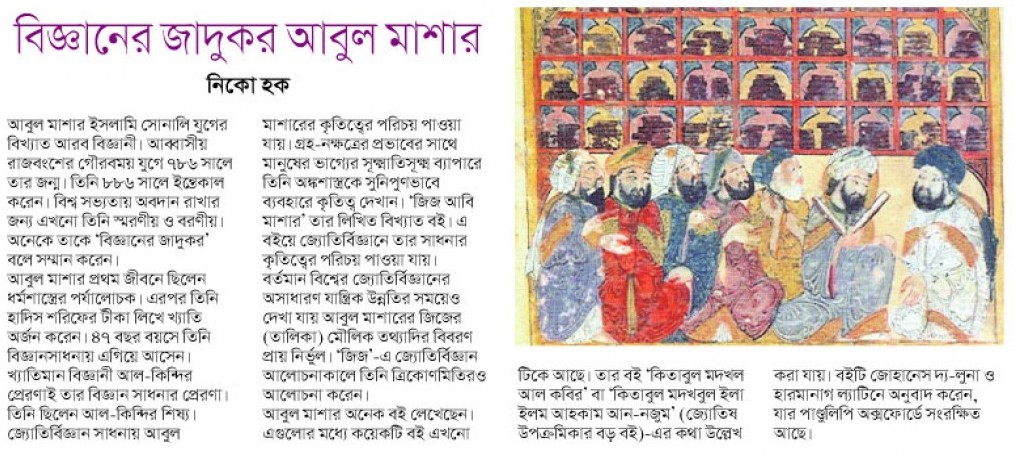 বিজ্ঞানের জাদুকর আবুল মাশার

নিকো হক

আবুল মাশার ইসলামি সোনালি যুগের বিখ্যাত আরব বিজ্ঞানী। আব্বাসীয় রাজবংশের গৌরবময় যুগে ৭৮৬ সালে তার জন্ম। তিনি ৮৮৬ সালে ইন্তেকাল করেন। বিশ্ব সভ্যতায় অবদান রাখার জন্য এখনো তিনি স্মরণীয় ও বরণীয়। অনেকে তাকে 'বিজ্ঞানের জাদুকর' বলে সম্মান করেন।

আবুল মাশার প্রথম জীবনে ছিলেন ধর্মশাস্ত্রের পর্যালোচক। এরপর তিনি হাদিস শরিফের টীকা লিখে খ্যাতি অর্জন করেন। ৪৭ বছর বয়সে তিনি বিজ্ঞানসাধনায় এগিয়ে আসেন। খ্যাতিমান বিজ্ঞানী আল-কিন্দির প্রেরণাই তার বিজ্ঞান সাধনার প্রেরণা। তিনি ছিলেন আল-কিন্দির শিষ্য। জ্যোতির্বিজ্ঞান সাধনায় আবুল মাশারের কৃতিত্বের পরিচয় পাওয়া যায়। গ্রহ-নক্ষত্রের প্রভাবের সাথে মানুষের ভাগ্যের সূক্ষ্মাতিসূক্ষ্ম ব্যাপারে তিনি অঙ্কশাস্ত্রকে সুনিপুণভাবে ব্যবহারে কৃতিত্ব দেখান। 'জিজ আবি মাশার' তার লিখিত বিখ্যাত বই। এ বইয়ে জ্যোতির্বিজ্ঞানে তার সাধনার কৃতিত্বের পরিচয় পাওয়া যায়।

বর্তমান বিশ্বের জ্যোতির্বিজ্ঞানের অসাধারণ যান্ত্রিক উন্নতির সময়েও দেখা যায় আবুল মাশারের জিজের (তালিকা) মৌলিক তথ্যাদির বিবরণ প্রায় নির্ভুল। 'জিজ'-এ জ্যোতির্বিজ্ঞান আলোচনাকালে তিনি ত্রিকোণমিতিরও আলোচনা করেন।

আবুল মাশার অনেক বই লেখেছেন। এগুলোর মধ্যে কয়েকটি বই এখনো টিকে আছে। তার বই 'কিতাবুল মদখল আল কবির' বা 'কিতাবুল মদখবুল ইলা ইলম আহকাম আন-নজুম' (জ্যোতিষ উপক্রমিকার বড় বই)-এর কথা উল্লেখ করা যায়। বইটি জোহানেস দ্য-লুনা ও হারমানাগ ল্যাটিনে অনুবাদ করেন, যার পাণ্ডুলিপি অক্সফোর্ডে সংরক্ষিত আছে।